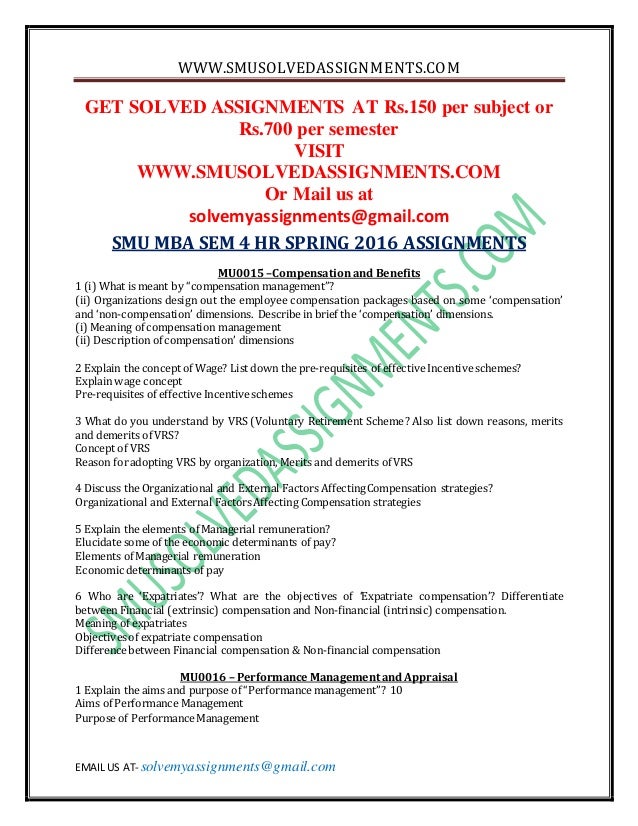 WWW.SMUSOLVEDASSIGNMENTS.COM

GET SOLVED ASSIGNMENTS AT Rs.150 per subject or Rs.700 per semester
VISIT
WWW.SMUSOLVEDASSIGNMENTS.COM
Or Mail us at
solvemyassignments@gmail.com

SMU MBA SEM 4 HR SPRING 2016 ASSIGNMENTS

MU0015 –Compensation and Benefits
1 (i) What is meant by "compensation management"?
(ii) Organizations design out the employee compensation packages based on some 'compensation' and 'non-compensation' dimensions. Describe in brief the 'compensation' dimensions.
(i) Meaning of compensation management
(ii) Description of compensation' dimensions

2 Explain the concept of Wage? List down the pre-requisites of effective Incentive schemes?
Explain wage concept
Pre-requisites of effective Incentive schemes

3 What do you understand by VRS (Voluntary Retirement Scheme? Also list down reasons, merits and demerits of VRS?
Concept of VRS
Reason for adopting VRS by organization, Merits and demerits of VRS

4 Discuss the Organizational and External Factors Affecting Compensation strategies?
Organizational and External Factors Affecting Compensation strategies

5 Explain the elements of Managerial remuneration?
Elucidate some of the economic determinants of pay?
Elements of Managerial remuneration
Economic determinants of pay

6 Who are 'Expatriates'? What are the objectives of 'Expatriate compensation'? Differentiate between Financial (extrinsic) compensation and Non-financial (intrinsic) compensation.
Meaning of expatriates
Objectives of expatriate compensation
Difference between Financial compensation & Non-financial compensation

MU0016 – Performance Management and Appraisal
1 Explain the aims and purpose of "Performance management"? 10
Aims of Performance Management
Purpose of Performance Management

EMAIL US AT- solvemyassignments@gmail.com

SMUSOLVEDASSIGNMENTS.COM